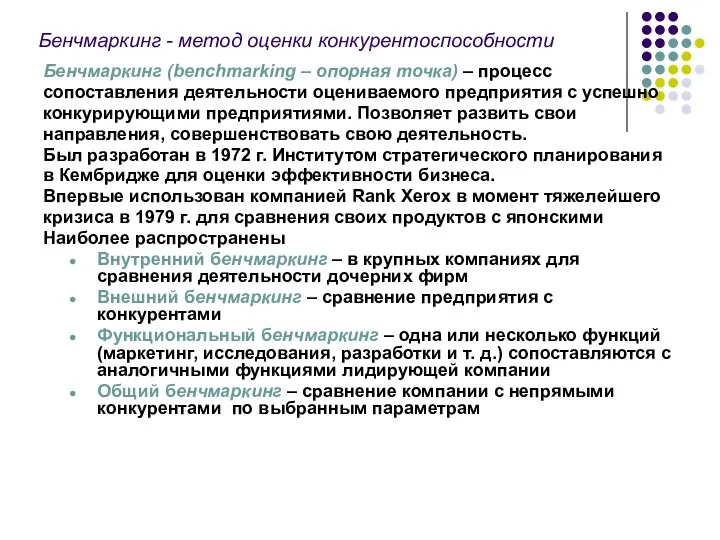 Бенчмаркинг - метод оценки конкурентоспособности

Бенчмаркинг (benchmarking – опорная точка) – процесс сопоставления деятельности оцениваемого предприятия с успешно конкурирующими предприятиями. Позволяет развить свои направления, совершенствовать свою деятельность.
Был разработан в 1972 г. Институтом стратегического планирования в Кембридже для оценки эффективности бизнеса.
Впервые использован компанией Rank Xerox в момент тяжелейшего кризиса в 1979 г. для сравнения своих продуктов с японскими
Наиболее распространены

- Внутренний бенчмаркинг – в крупных компаниях для сравнения деятельности дочерних фирм
- Внешний бенчмаркинг – сравнение предприятия с конкурентами
- Функциональный бенчмаркинг – одна или несколько функций (маркетинг, исследования, разработки и т. д.) сопоставляются с аналогичными функциями лидирующей компании
- Общий бенчмаркинг – сравнение компании с непрямыми конкурентами по выбранным параметрам